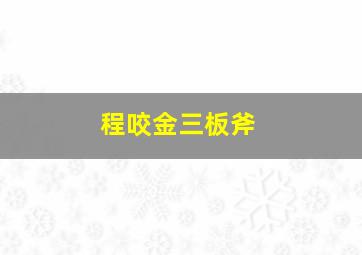 程咬金三板斧